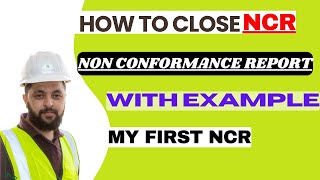 HOW TO CLOSE NCR

NON CONFORMANCE REPORT

WITH EXAMPLE

MY FIRST NCR